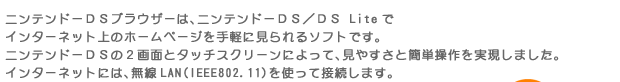 ニンテンドーＤＳブラウザーは、ニンテンドーＤＳ／ＤＳ Lite で
インターネット上のホームページを手軽に見られるソフトです。
ニンテンドーＤＳの２画面とタッチスクリーンによって、見やすさと簡単操作を実現しました。
インターネットには、無線 LAN(IEEE802.11)を使って接続します。